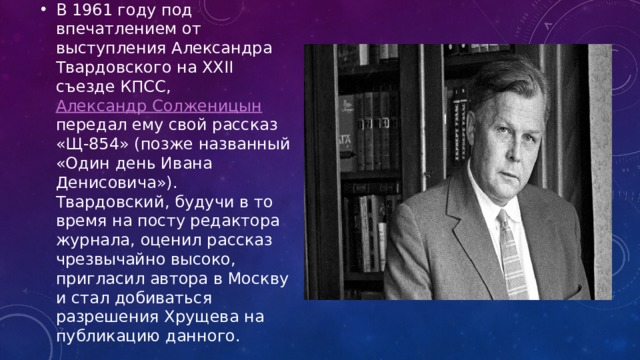 • В 1961 году под впечатлением от выступления Александра Твардовского на XXII съезде КПСС, Александр Солженицын передал ему свой рассказ «Щ-854» (позже названный «Один день Ивана Денисовича»). Твардовский, будучи в то время на посту редактора журнала, оценил рассказ чрезвычайно высоко, пригласил автора в Москву и стал добиваться разрешения Хрущева на публикацию данного.